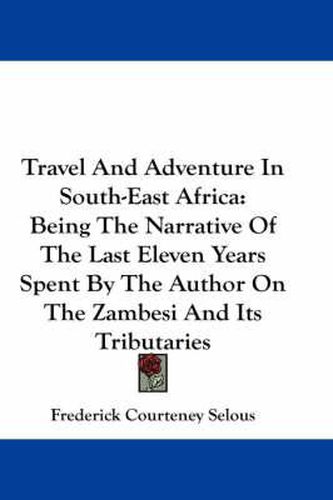 Travel And Adventure In South-East Africa: Being The Narrative Of The Last Eleven Years Spent By The Author On The Zambesi And Its Tributaries

Frederick Courteney Selous